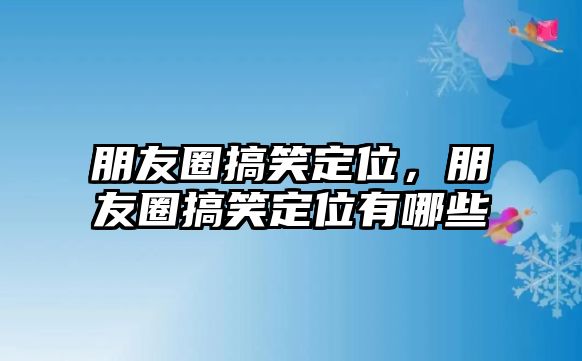 朋友圈搞笑定位，朋友圈搞笑定位有哪些